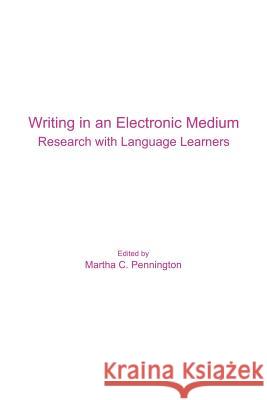 Writing in an Electronic Medium
Research with Language Learners

Edited by
Martha C. Pennington

Kraina Książek